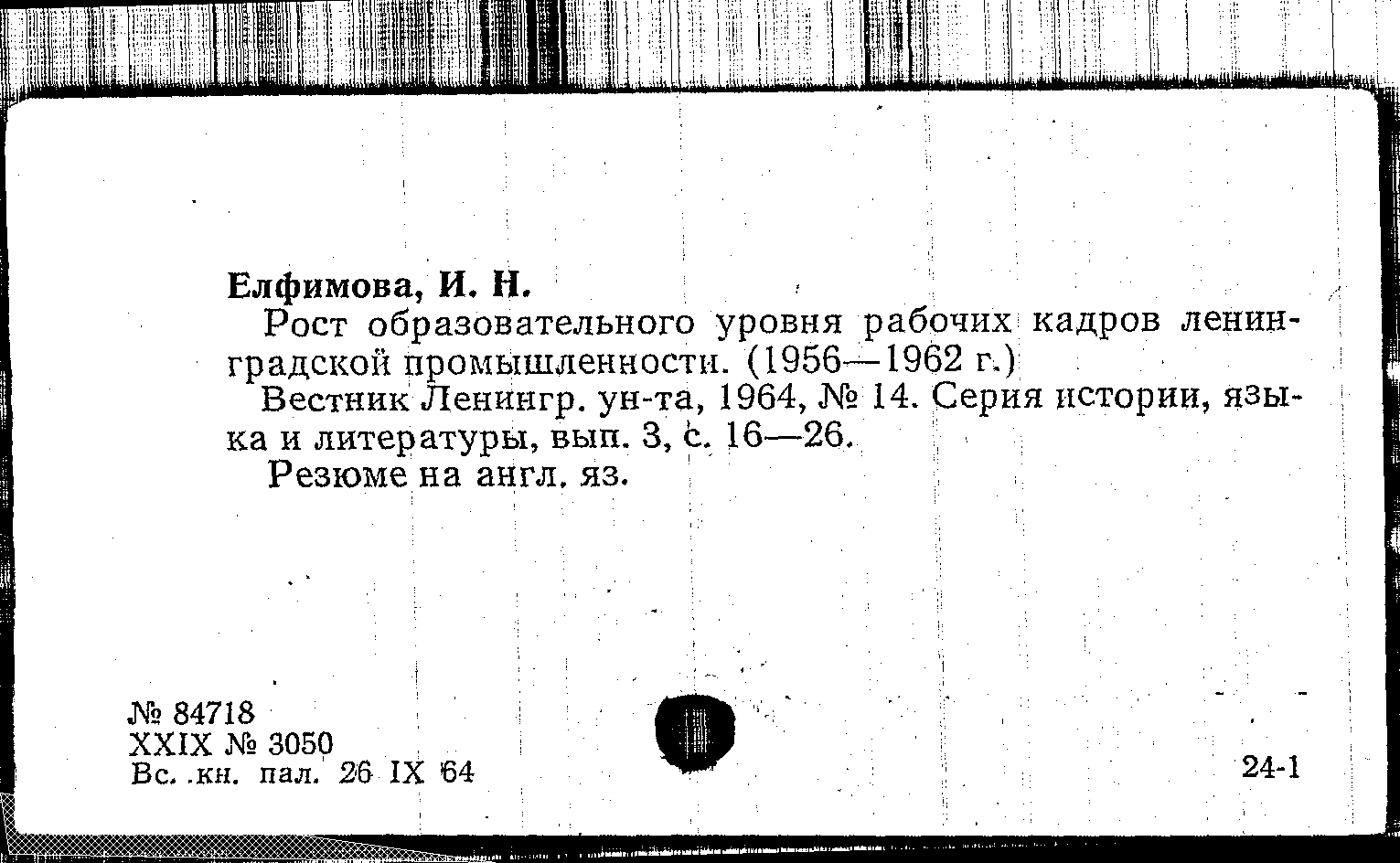 Елфимова, И. Н.

Рост образовательного уровня рабочих кадров ленинградской промышленности. (1956—1962 г.)

Вестник Ленингр. ун-та, 1964, № 14. Серия истории, языка и литературы, вып. 3, с. 16—26.

Резюме на англ. яз.

№ 84718
XXIX № 3050
Вс. .кн. пал. 26 IX 64

24-1